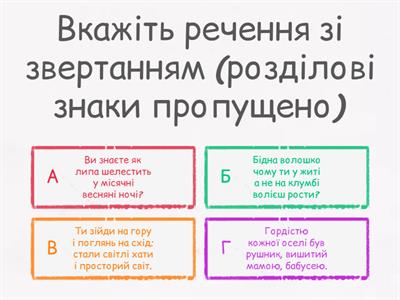 Вкажіть речення зі звертанням (розділові знаки пропущено)

А

Ви знаєте як липа шелестить у місячні весняні ночі?

Б

Бідна волошко чому ти у житі а не на клумбі волієш рости?

В

Ти зійди на гору і поглянь на схід: стали світлі хати і просторий світ.

Г

Гордістю кожної оселі був рушник, вишитий мамою, бабусею.